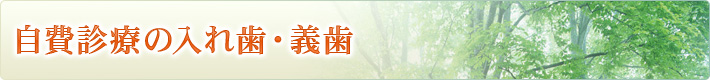 自費診療の入れ歯・義歯